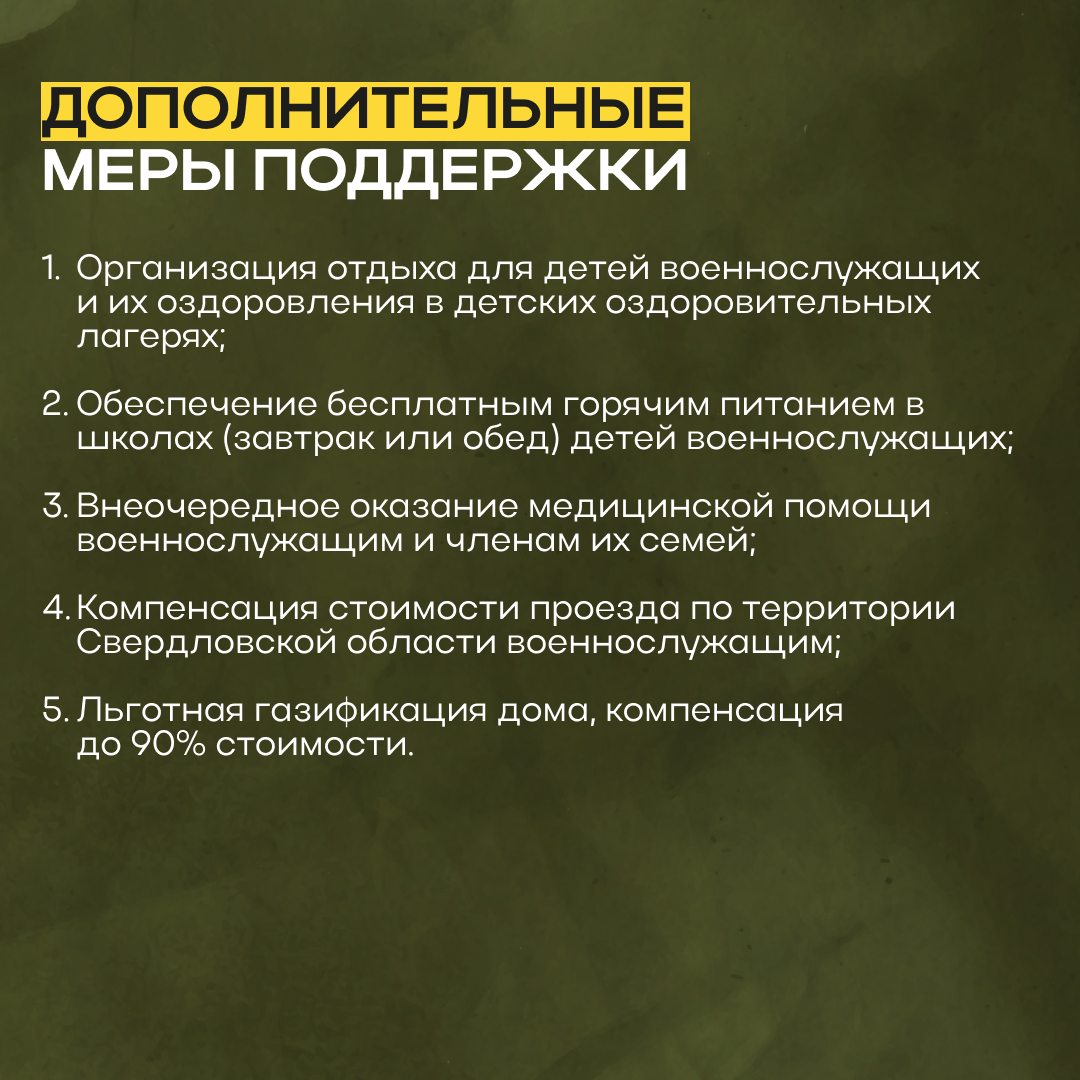 ДОПОЛНИТЕЛЬНЫЕ
МЕРЫ ПОДДЕРЖКИ

1. Организация отдыха для детей военнослужащих и их оздоровления в детских оздоровительных лагерях;

2. Обеспечение бесплатным горячим питанием в школах (завтрак или обед) детей военнослужащих;

3. Внеочередное оказание медицинской помощи военнослужащим и членам их семей;

4. Компенсация стоимости проезда по территории Свердловской области военнослужащим;

5. Льготная газификация дома, компенсация до 90% стоимости.